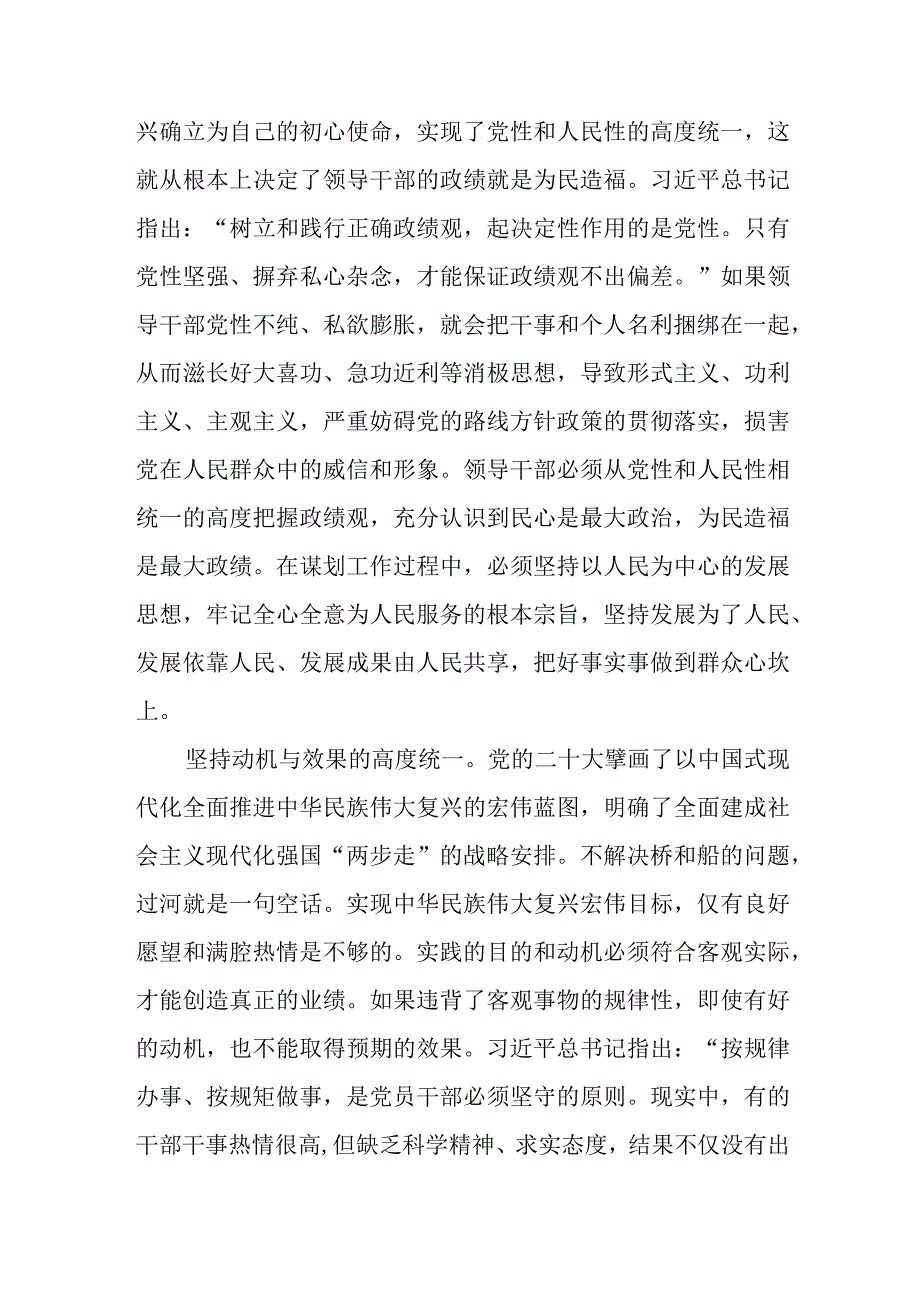 兴确立为自己的初心使命，实现了党性和人民性的高度统一，这就从根本上决定了领导干部的政绩就是为民造福。习近平总书记指出：“树立和践行正确政绩观，起决定性作用的是党性。只有党性坚强、摒弃私心杂念，才能保证政绩观不出偏差。”如果领导干部党性不纯、私欲膨胀，就会把干事和个人名利捆绑在一起，从而滋长好大喜功、急功近利等消极思想，导致形式主义、功利主义、主观主义，严重妨碍党的路线方针政策的贯彻落实，损害党在人民群众中的威信和形象。领导干部必须从党性和人民性相统一的高度把握政绩观，充分认识到民心是最大政治，为民造福是最大政绩。在谋划工作过程中，必须坚持以人民为中心的发展思想，牢记全心全意为人民服务的根本宗旨，坚持发展为了人民、发展依靠人民、发展成果由人民共享，把好事实事做到群众心坎上。

坚持动机与效果的高度统一。党的二十大擘画了以中国式现代化全面推进中华民族伟大复兴的宏伟蓝图，明确了全面建成社会主义现代化强国“两步走”的战略安排。不解决桥和船的问题，过河就是一句空话。实现中华民族伟大复兴宏伟目标，仅有良好愿望和满腔热情是不够的。实践的目的和动机必须符合客观实际，才能创造真正的业绩。如果违背了客观事物的规律性，即使有好的动机，也不能取得预期的效果。习近平总书记指出：“按规律办事、按规矩做事，是党员干部必须坚守的原则。现实中，有的干部干事热情很高,但缺乏科学精神、求实态度，结果不仅没有出